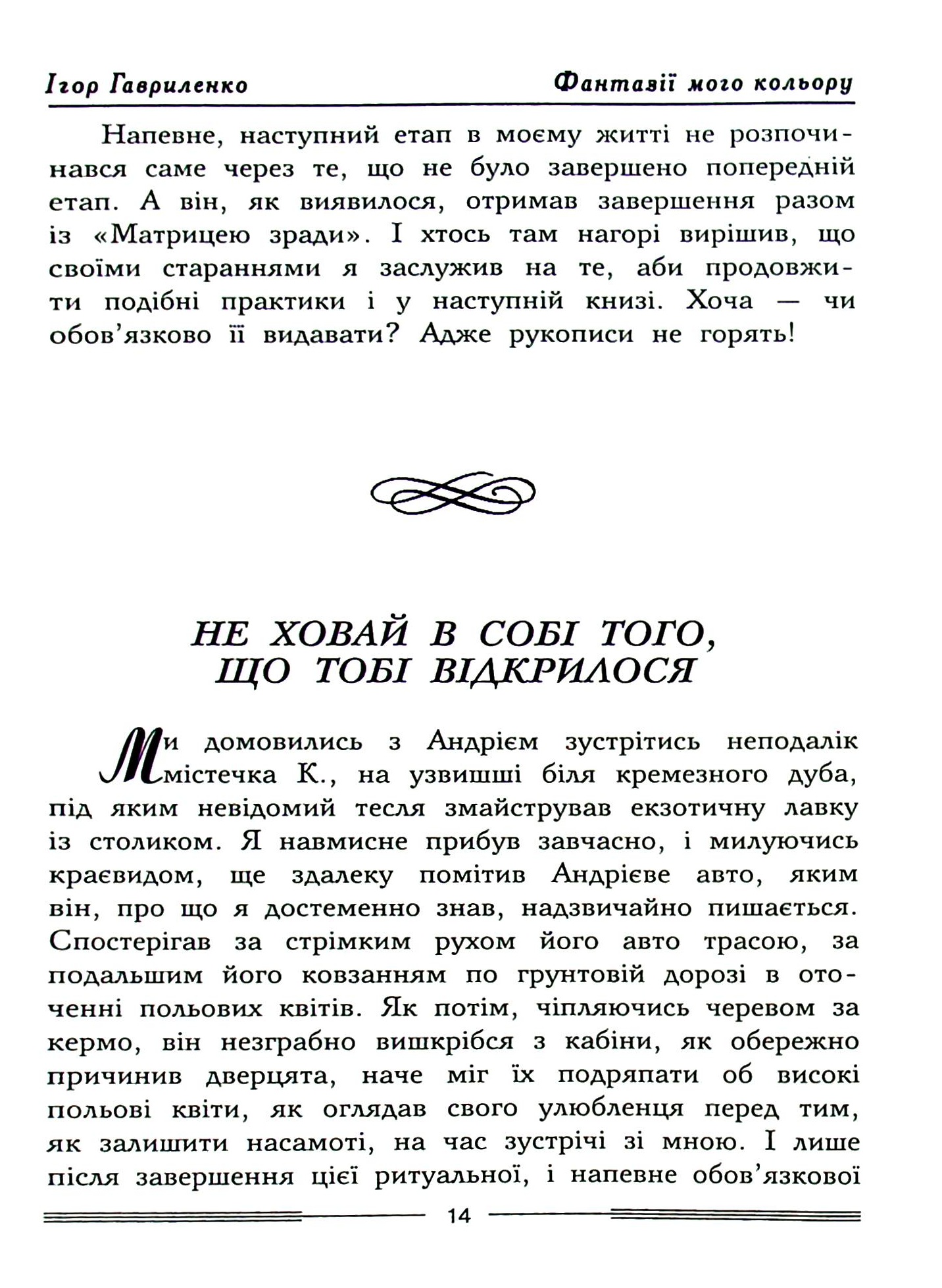 Ігор Гавриленко

Фантазії мого кольору

Напевне, наступний етап в моєму житті не розпочинався саме через те, що не було завершено попередній етап. А він, як виявилося, отримав завершення разом із «Матрицею зради». І хтось там нагорі вирішив, що своїми стараннями я заслужив на те, аби продовжити подібні практики і у наступній книзі. Хоча — чи обов'язково її видавати? Адже рукописи не горять!

НЕ ХОВАЙ В СОБІ ТОГО, ЩО ТОБІ ВІДКРИЛОСЯ

Ми домовились з Андрієм зустрітись неподалік містечка К., на узвишші біля кремезного дуба, під яким невідомий тесля змайстрував екзотичну лавку із столиком. Я навмисне прибув завчасно, і милуючись краєвидом, ще здалеку помітив Андрієве авто, яким він, про що я достеменно знав, надзвичайно пишається. Спостерігав за стрімким рухом його авто трасою, за подальшим його ковзанням по грунтовій дорозі в оточенні польових квітів. Як потім, чіпляючись черевом за кермо, він незграбно вишкрібся з кабіни, як обережно причинив дверцята, наче міг їх подряпати об високі польові квіти, як оглядав свого улюбленця перед тим, як залишити насамоті, на час зустрічі зі мною. І лише після завершення цієї ритуальної, і напевне обов'язкової

14